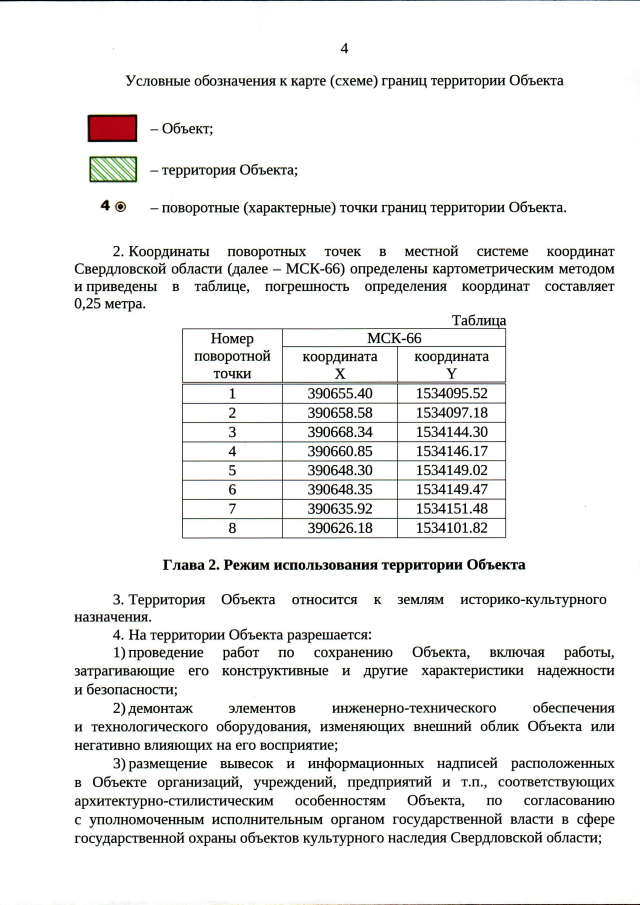 4

Условные обозначения к карте (схеме) границ территории Объекта

– Объект;

– территория Объекта;

4 – поворотные (характерные) точки границ территории Объекта.

2. Координаты поворотных точек в местной системе координат Свердловской области (далее – МСК-66) определены картометрическим методом и приведены в таблице, погрешность определения координат составляет 0,25 метра.

Таблица

| Номер поворотной точки | МСК-66 координата X | МСК-66 координата Y |
|---|---|---|
| 1 | 390655.40 | 1534095.52 |
| 2 | 390658.58 | 1534097.18 |
| 3 | 390668.34 | 1534144.30 |
| 4 | 390660.85 | 1534146.17 |
| 5 | 390648.30 | 1534149.02 |
| 6 | 390648.35 | 1534149.47 |
| 7 | 390635.92 | 1534151.48 |
| 8 | 390626.18 | 1534101.82 |

Глава 2. Режим использования территории Объекта

3. Территория Объекта относится к землям историко-культурного назначения.

4. На территории Объекта разрешается:

1) проведение работ по сохранению Объекта, включая работы, затрагивающие его конструктивные и другие характеристики надежности и безопасности;

2) демонтаж элементов инженерно-технического обеспечения и технологического оборудования, изменяющих внешний облик Объекта или негативно влияющих на его восприятие;

3) размещение вывесок и информационных надписей расположенных в Объекте организаций, учреждений, предприятий и т.п., соответствующих архитектурно-стилистическим особенностям Объекта, по согласованию с уполномоченным исполнительным органом государственной власти в сфере государственной охраны объектов культурного наследия Свердловской области;